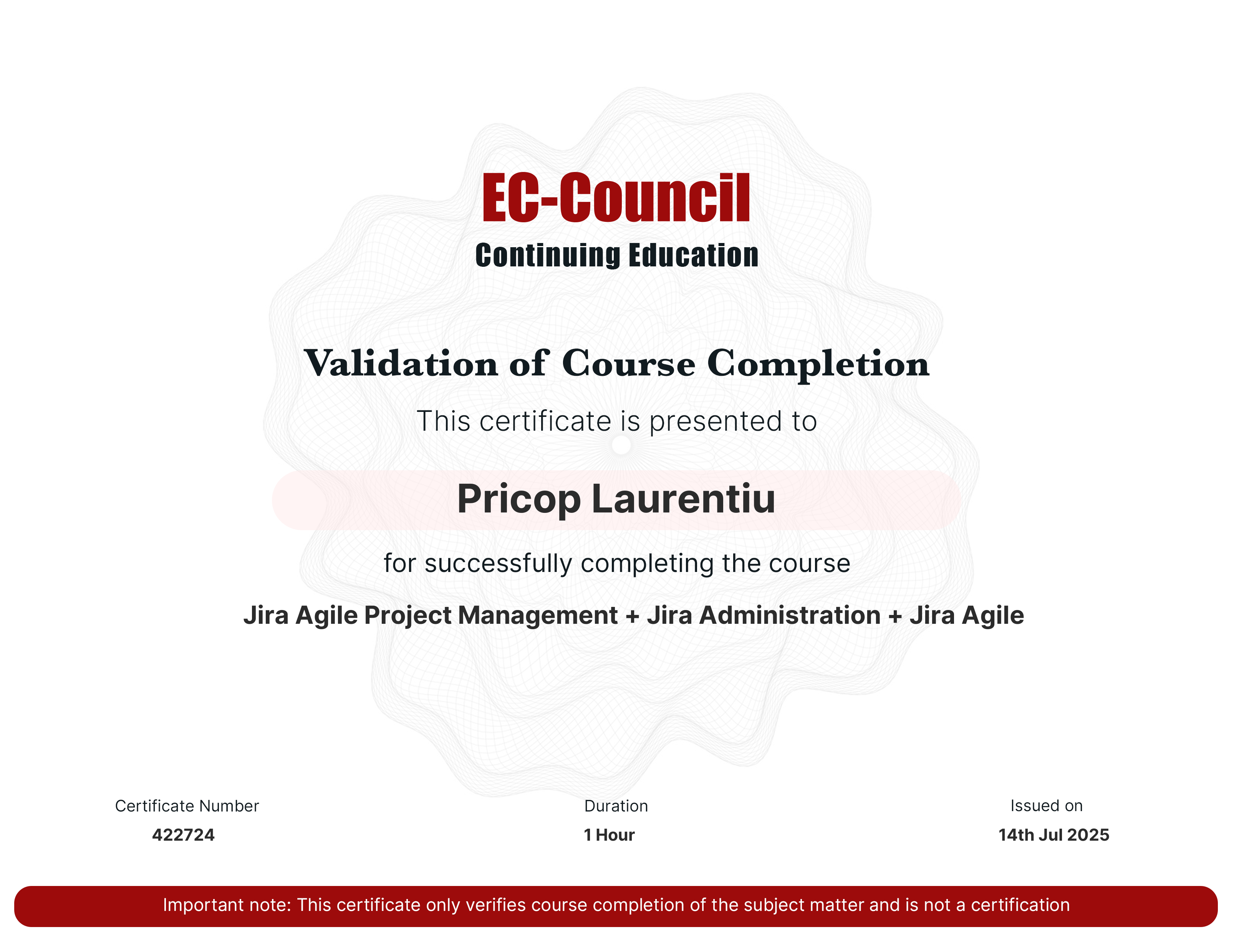 EC-Council
Continuing Education

Validation of Course Completion

This certificate is presented to

Pricop Laurentiu

for successfully completing the course

Jira Agile Project Management + Jira Administration + Jira Agile

Certificate Number
422724

Duration
1 Hour

Issued on
14th Jul 2025

Important note: This certificate only verifies course completion of the subject matter and is not a certification